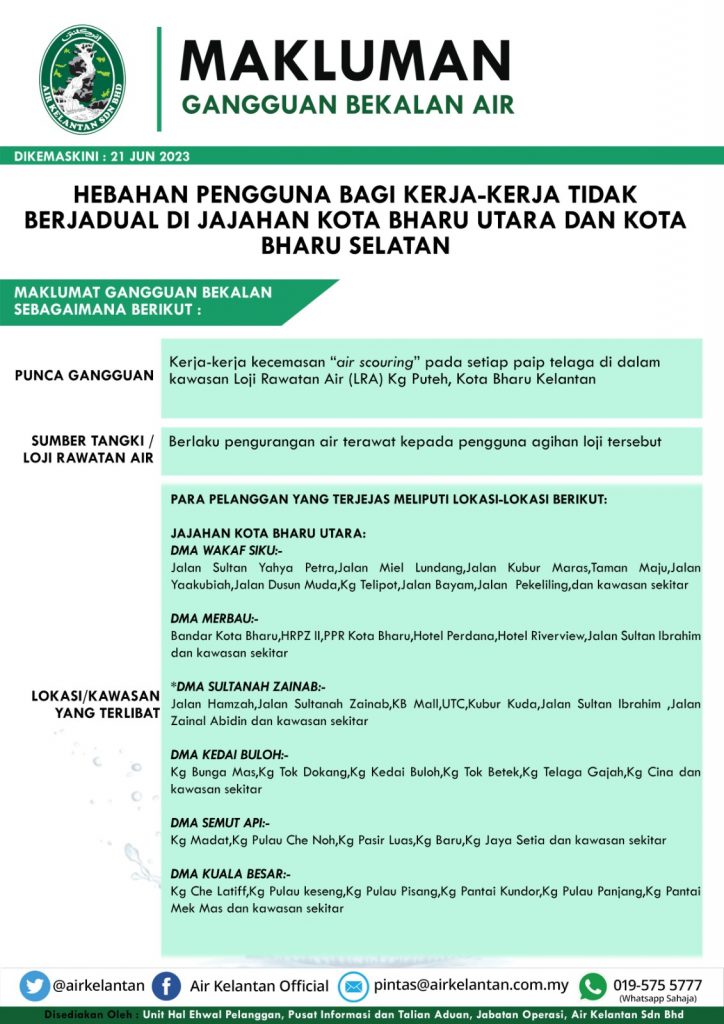 AIR KELANTAN SDN BHD

MAKLUMAN
GANGGUAN BEKALAN AIR

DIKEMASKINI : 21 JUN 2023

HEBAHAN PENGGUNA BAGI KERJA-KERJA TIDAK BERJADUAL DI JAJAHAN KOTA BHARU UTARA DAN KOTA BHARU SELATAN

MAKLUMAT GANGGUAN BEKALAN SEBAGAIMANA BERIKUT :

PUNCA GANGGUAN

Kerja-kerja kecemasan "air scouring" pada setiap paip telaga di dalam kawasan Loji Rawatan Air (LRA) Kg Puteh, Kota Bharu Kelantan

SUMBER TANGKI / LOJI RAWATAN AIR

Berlaku pengurangan air terawat kepada pengguna agihan loji tersebut

LOKASI/KAWASAN YANG TERLIBAT

PARA PELANGGAN YANG TERJEJAS MELIPUTI LOKASI-LOKASI BERIKUT:

JAJAHAN KOTA BHARU UTARA:
DMA WAKAF SIKU:-
Jalan Sultan Yahya Petra,Jalan Miel Lundang,Jalan Kubur Maras,Taman Maju,Jalan Yaakubiah,Jalan Dusun Muda,Kg Telipot,Jalan Bayam,Jalan Pekeliling,dan kawasan sekitar

DMA MERBAU:-
Bandar Kota Bharu,HRPZ II,PPR Kota Bharu,Hotel Perdana,Hotel Riverview,Jalan Sultan Ibrahim dan kawasan sekitar

*DMA SULTANAH ZAINAB:-
Jalan Hamzah,Jalan Sultanah Zainab,KB Mall,UTC,Kubur Kuda,Jalan Sultan Ibrahim ,Jalan Zainal Abidin dan kawasan sekitar

DMA KEDAI BULOH:-
Kg Bunga Mas,Kg Tok Dokang,Kg Kedai Buloh,Kg Tok Betek,Kg Telaga Gajah,Kg Cina dan kawasan sekitar

DMA SEMUT API:-
Kg Madat,Kg Pulau Che Noh,Kg Pasir Luas,Kg Baru,Kg Jaya Setia dan kawasan sekitar

DMA KUALA BESAR:-
Kg Che Latiff,Kg Pulau keseng,Kg Pulau Pisang,Kg Pantai Kundor,Kg Pulau Panjang,Kg Pantai Mek Mas dan kawasan sekitar

@airkelantan Air Kelantan Official pintas@airkelantan.com.my 019-575 5777 (Whatsapp Sahaja)

Disediakan Oleh : Unit Hal Ehwal Pelanggan, Pusat Informasi dan Talian Aduan, Jabatan Operasi, Air Kelantan Sdn Bhd